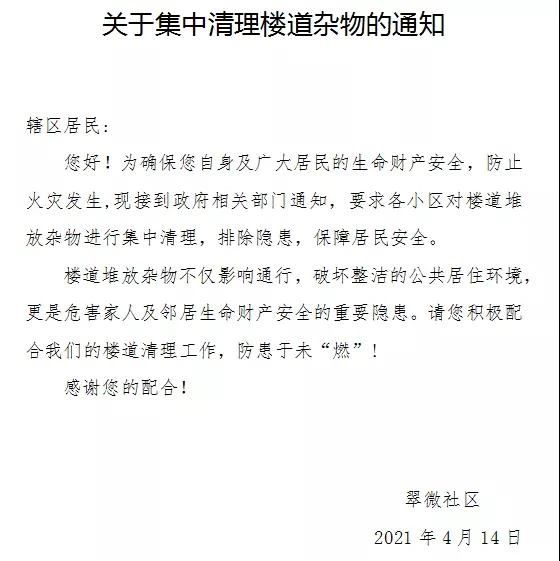 关于集中清理楼道杂物的通知

辖区居民：

您好！为确保您自身及广大居民的生命财产安全，防止火灾发生,现接到政府相关部门通知，要求各小区对楼道堆放杂物进行集中清理，排除隐患，保障居民安全。

楼道堆放杂物不仅影响通行，破坏整洁的公共居住环境，更是危害家人及邻居生命财产安全的重要隐患。请您积极配合我们的楼道清理工作，防患于未“燃”！

感谢您的配合！

翠微社区

2021 年 4 月 14 日